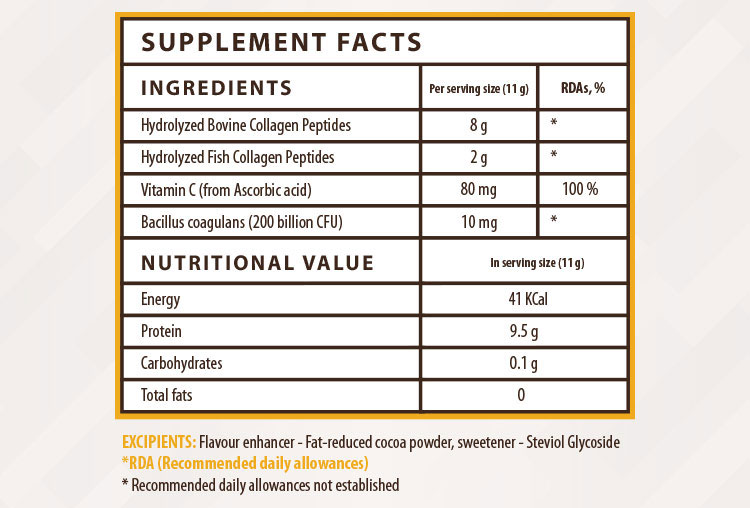 SUPPLEMENT FACTS

| INGREDIENTS | Per serving size (11 g) | RDAs, % |
|---|---|---|
| Hydrolyzed Bovine Collagen Peptides | 8 g | * |
| Hydrolyzed Fish Collagen Peptides | 2 g | * |
| Vitamin C (from Ascorbic acid) | 80 mg | 100 % |
| Bacillus coagulans (200 billion CFU) | 10 mg | * |

| NUTRITIONAL VALUE | In serving size (11 g) |
|---|---|
| Energy | 41 KCal |
| Protein | 9.5 g |
| Carbohydrates | 0.1 g |
| Total fats | 0 |

EXCIPIENTS: Flavour enhancer - Fat-reduced cocoa powder, sweetener - Steviol Glycoside
*RDA (Recommended daily allowances)
* Recommended daily allowances not established